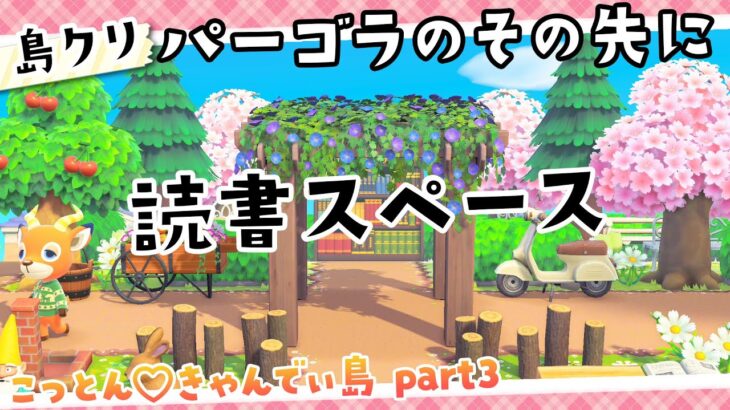 島クリ パーゴラのその先に

読書スペース

こっとん♡きゃんでぃ島 part3